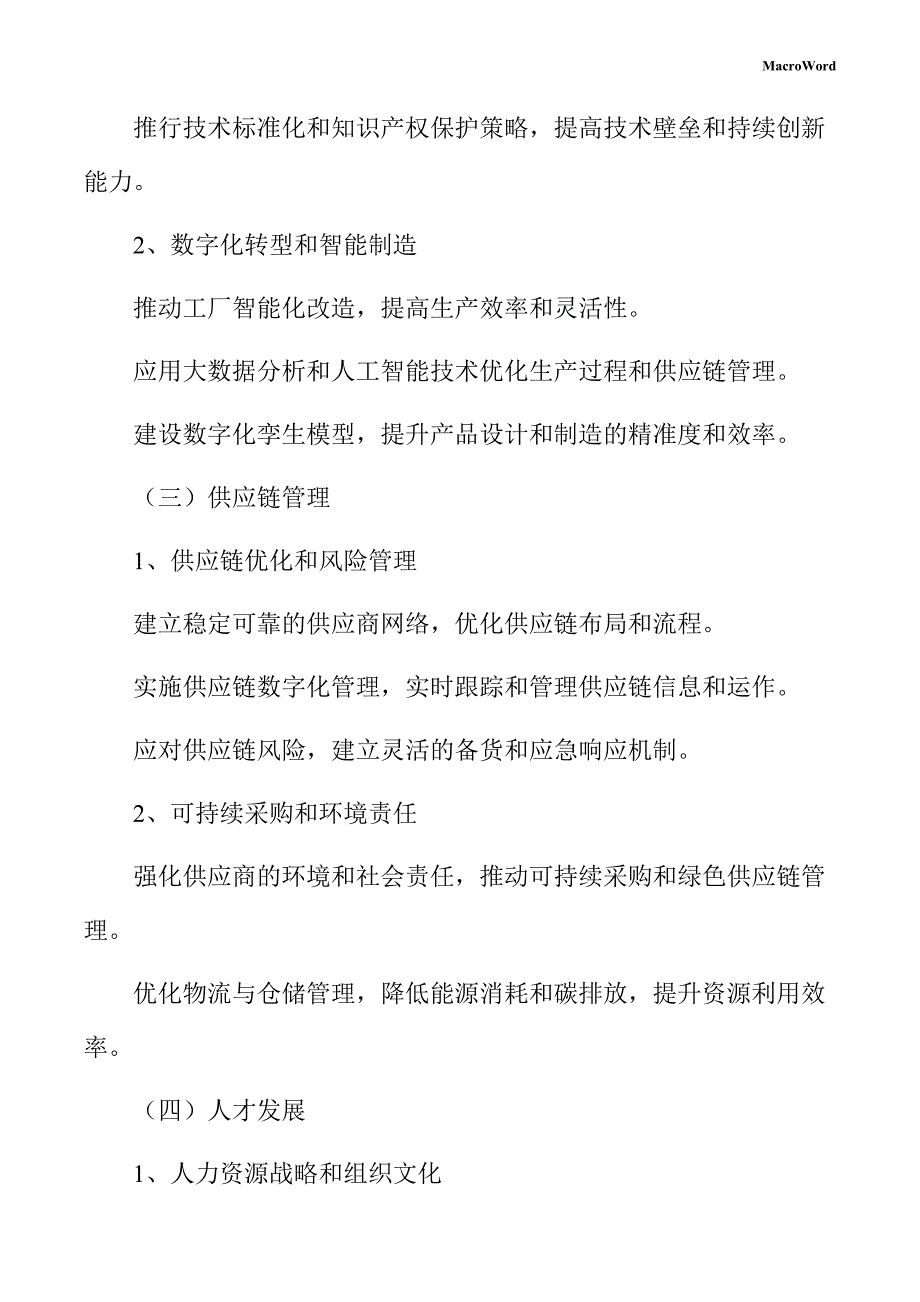 MacroWord

推行技术标准化和知识产权保护策略，提高技术壁垒和持续创新能力。

2、数字化转型和智能制造

推动工厂智能化改造，提高生产效率和灵活性。

应用大数据分析和人工智能技术优化生产过程和供应链管理。

建设数字化孪生模型，提升产品设计和制造的精准度和效率。

（三）供应链管理

1、供应链优化和风险管理

建立稳定可靠的供应商网络，优化供应链布局和流程。

实施供应链数字化管理，实时跟踪和管理供应链信息和运作。

应对供应链风险，建立灵活的备货和应急响应机制。

2、可持续采购和环境责任

强化供应商的环境和社会责任，推动可持续采购和绿色供应链管理。

优化物流与仓储管理，降低能源消耗和碳排放，提升资源利用效率。

（四）人才发展

1、人力资源战略和组织文化